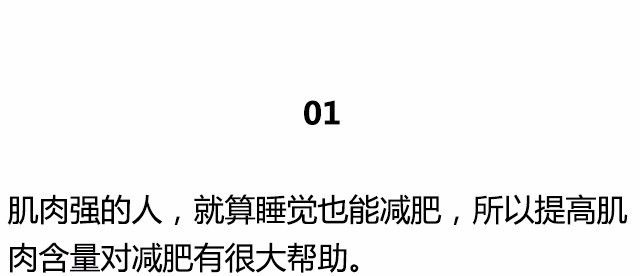 01

肌肉强的人，就算睡觉也能减肥，所以提高肌肉含量对减肥有很大帮助。